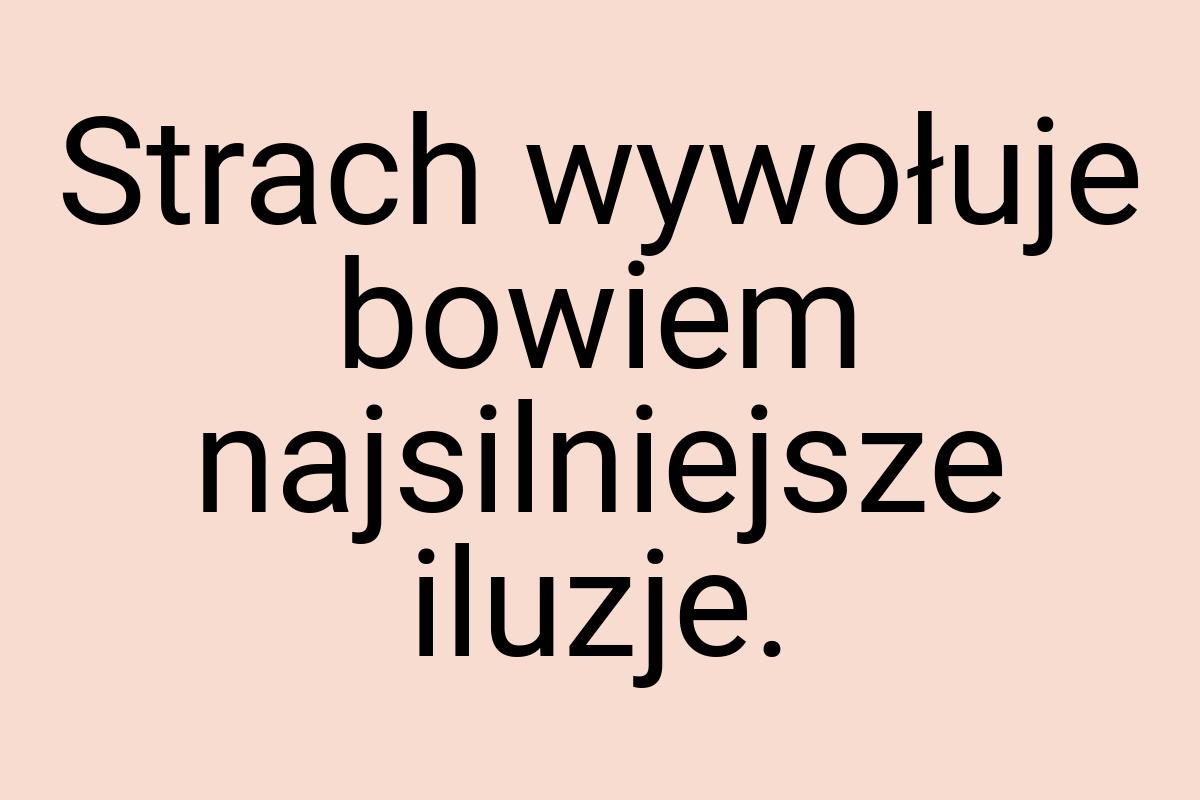 Strach wywołuje bowiem najsilniejsze iluzje.